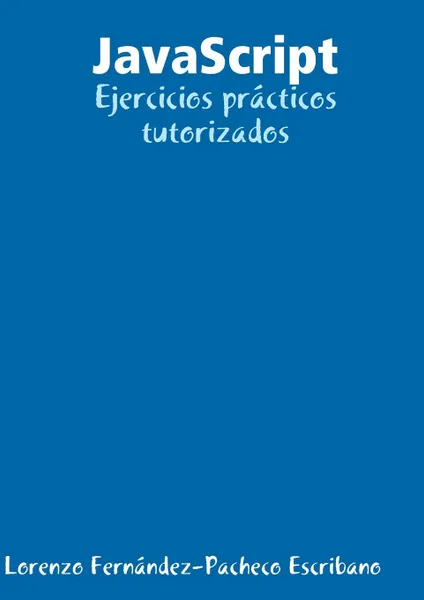 JavaScript
Ejercicios prácticos tutorizados

Lorenzo Fernández-Pacheco Escribano